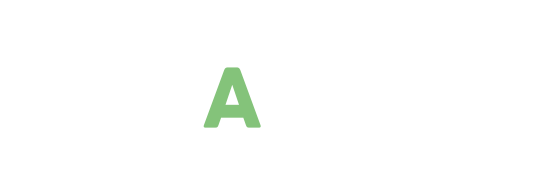 A